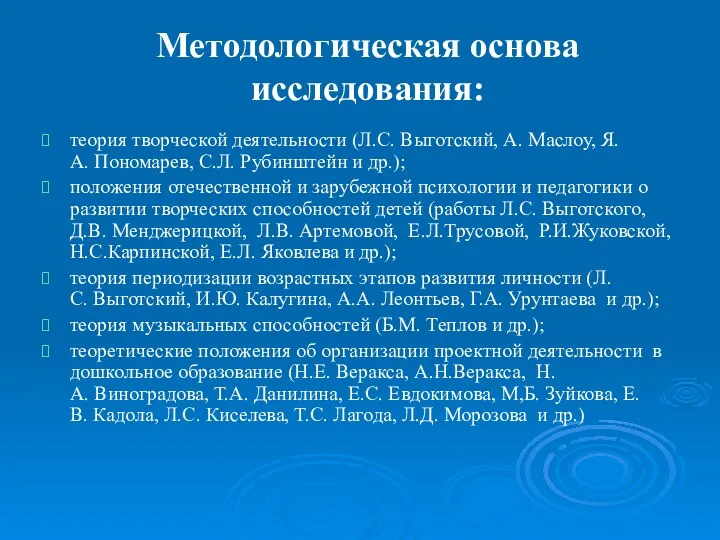 Методологическая основа исследования:

теория творческой деятельности (Л.С. Выготский, А. Маслоу, Я. А. Пономарев, С.Л. Рубинштейн и др.);

положения отечественной и зарубежной психологии и педагогики о развитии творческих способностей детей (работы Л.С. Выготского, Д.В. Менджерицкой, Л.В. Артемовой, Е.Л.Трусовой, Р.И.Жуковской, Н.С.Карпинской, Е.Л. Яковлева и др.);

теория периодизации возрастных этапов развития личности (Л. С. Выготский, И.Ю. Калугина, А.А. Леонтьев, Г.А. Урунтаева и др.);

теория музыкальных способностей (Б.М. Теплов и др.);

теоретические положения об организации проектной деятельности в дошкольное образование (Н.Е. Веракса, А.Н.Веракса, Н. А. Виноградова, Т.А. Данилина, Е.С. Евдокимова, М,Б. Зуйкова, Е. В. Кадола, Л.С. Киселева, Т.С. Лагода, Л.Д. Морозова и др.)